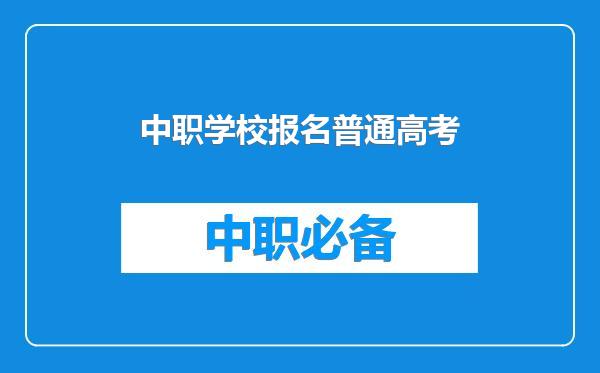 中职学校报名普通高考

中职必备